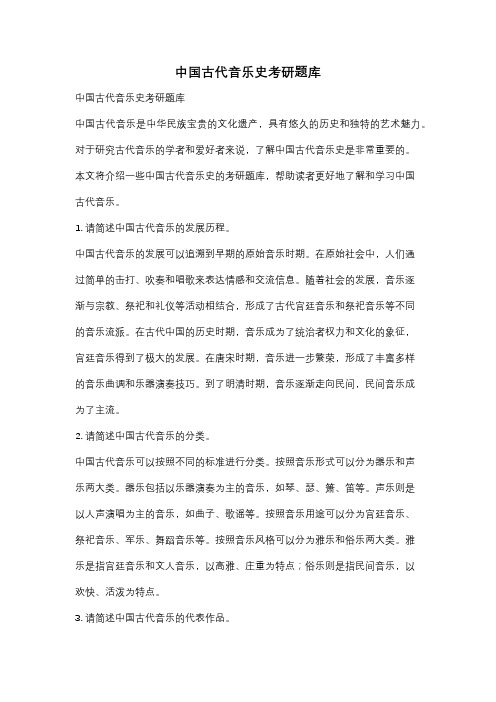 中国古代音乐史考研题库

中国古代音乐史考研题库

中国古代音乐是中华民族宝贵的文化遗产，具有悠久的历史和独特的艺术魅力。对于研究古代音乐的学者和爱好者来说，了解中国古代音乐史是非常重要的。本文将介绍一些中国古代音乐史的考研题库，帮助读者更好地了解和学习中国古代音乐。

1. 请简述中国古代音乐的发展历程。

中国古代音乐的发展可以追溯到早期的原始音乐时期。在原始社会中，人们通过简单的击打、吹奏和唱歌来表达情感和交流信息。随着社会的发展，音乐逐渐与宗教、祭祀和礼仪等活动相结合，形成了古代宫廷音乐和祭祀音乐等不同的音乐流派。在古代中国的历史时期，音乐成为了统治者权力和文化的象征，宫廷音乐得到了极大的发展。在唐宋时期，音乐进一步繁荣，形成了丰富多样的音乐曲调和乐器演奏技巧。到了明清时期，音乐逐渐走向民间，民间音乐成为了主流。

2. 请简述中国古代音乐的分类。

中国古代音乐可以按照不同的标准进行分类。按照音乐形式可以分为器乐和声乐两大类。器乐包括以乐器演奏为主的音乐，如琴、瑟、箫、笛等。声乐则是以人声演唱为主的音乐，如曲子、歌谣等。按照音乐用途可以分为宫廷音乐、祭祀音乐、军乐、舞蹈音乐等。按照音乐风格可以分为雅乐和俗乐两大类。雅乐是指宫廷音乐和文人音乐，以高雅、庄重为特点；俗乐则是指民间音乐，以欢快、活泼为特点。

3. 请简述中国古代音乐的代表作品。